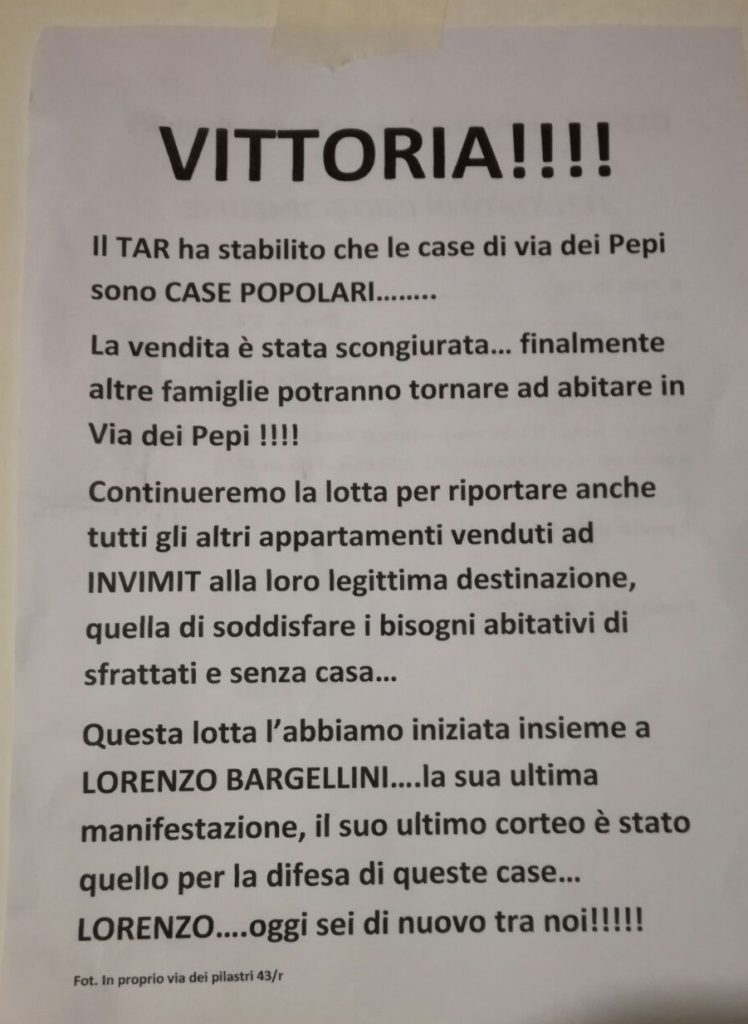 VITTORIA!!!!

Il TAR ha stabilito che le case di via dei Pepi sono CASE POPOLARI........

La vendita è stata scongiurata... finalmente altre famiglie potranno tornare ad abitare in Via dei Pepi !!!!

Continueremo la lotta per riportare anche tutti gli altri appartamenti venduti ad INVIMIT alla loro legittima destinazione, quella di soddisfare i bisogni abitativi di sfrattati e senza casa...

Questa lotta l'abbiamo iniziata insieme a LORENZO BARGELLINI....la sua ultima manifestazione, il suo ultimo corteo è stato quello per la difesa di queste case... LORENZO....oggi sei di nuovo tra noi!!!!!

Fot. In proprio via dei pilastri 43/r